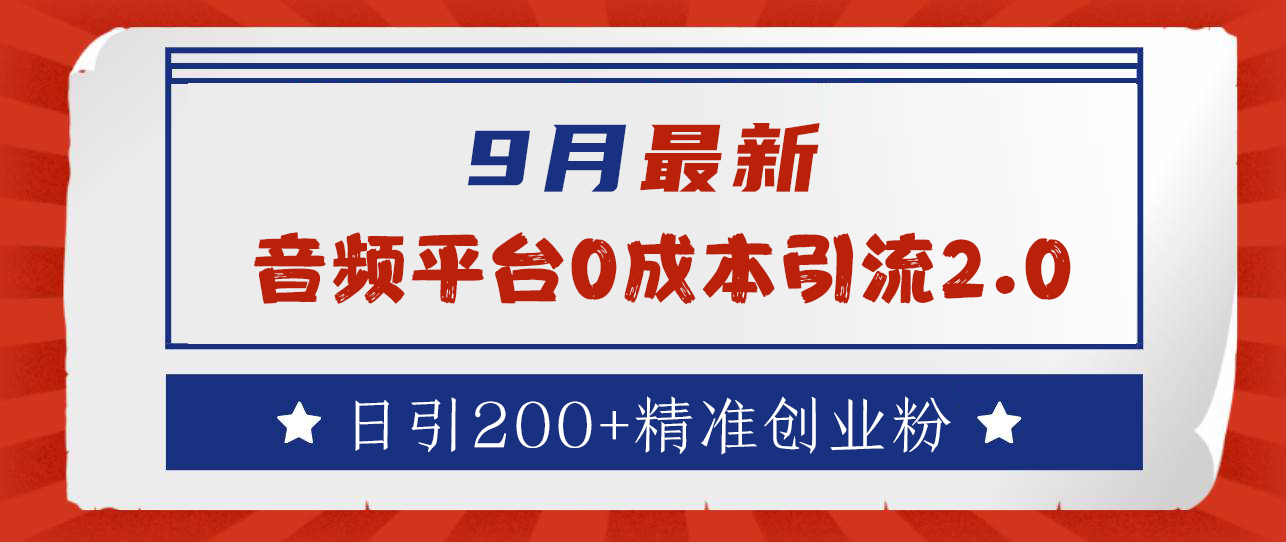 9月最新
音频平台0成本引流2.0

★ 日引200+精准创业粉 ★